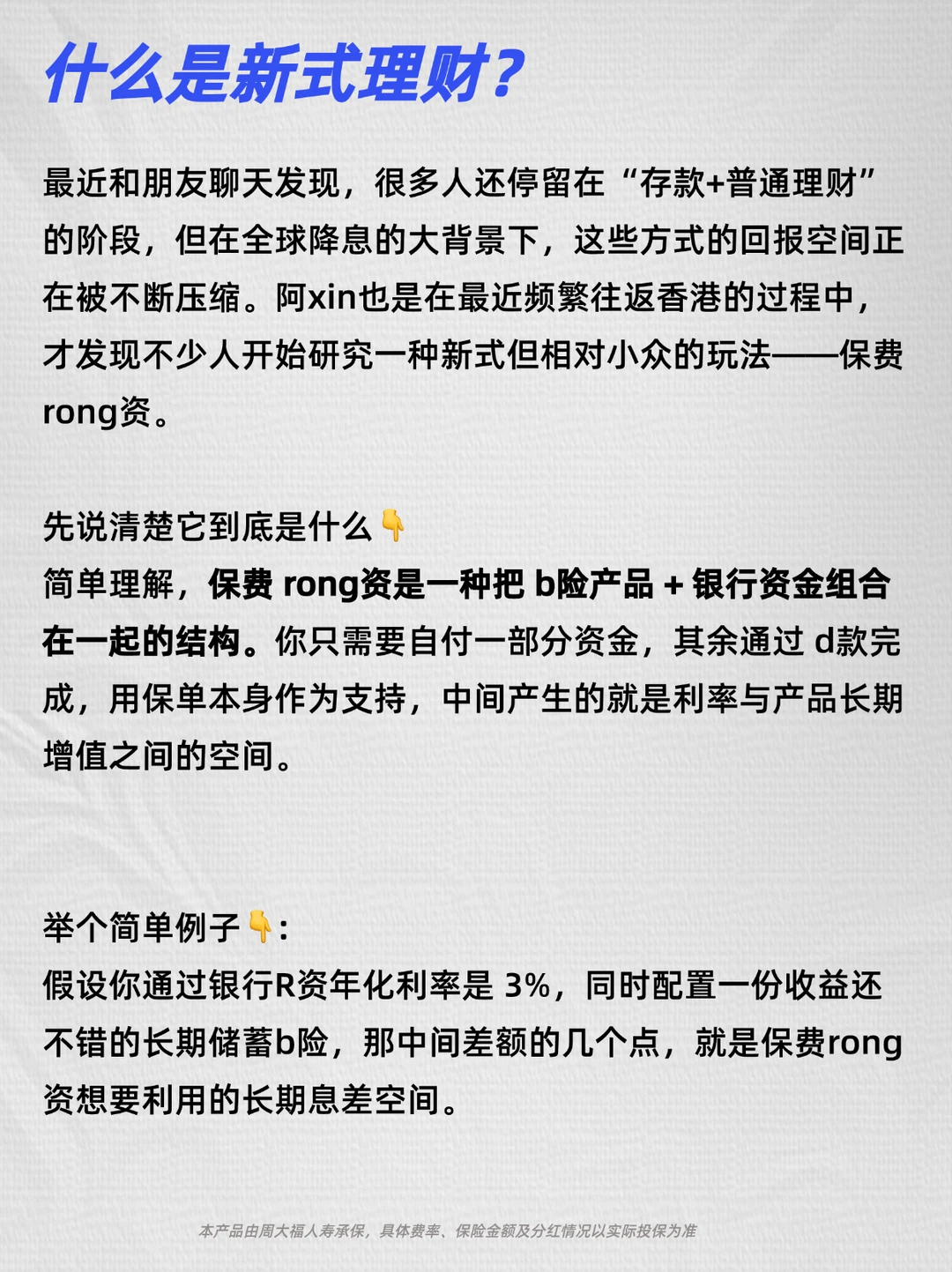 什么是新式理财？

最近和朋友聊天发现，很多人还停留在“存款+普通理财”的阶段，但在全球降息的大背景下，这些方式的回报空间正在被不断压缩。阿xin也是在最近频繁往返香港的过程中，才发现不少人开始研究一种新式但相对小众的玩法——保费rong资。

先说清楚它到底是什么👇
简单理解，保费 rong资是一种把 b险产品 + 银行资金组合在一起的结构。你只需要自付一部分资金，其余通过 d款完成，用保单本身作为支持，中间产生的就是利率与产品长期增值之间的空间。

举个简单例子👇：
假设你通过银行R资年化利率是 3%，同时配置一份收益还不错的长期储蓄b险，那中间差额的几个点，就是保费rong资想要利用的长期息差空间。

本产品由周大福人寿承保，具体费率、保险金额及分红情况以实际投保为准